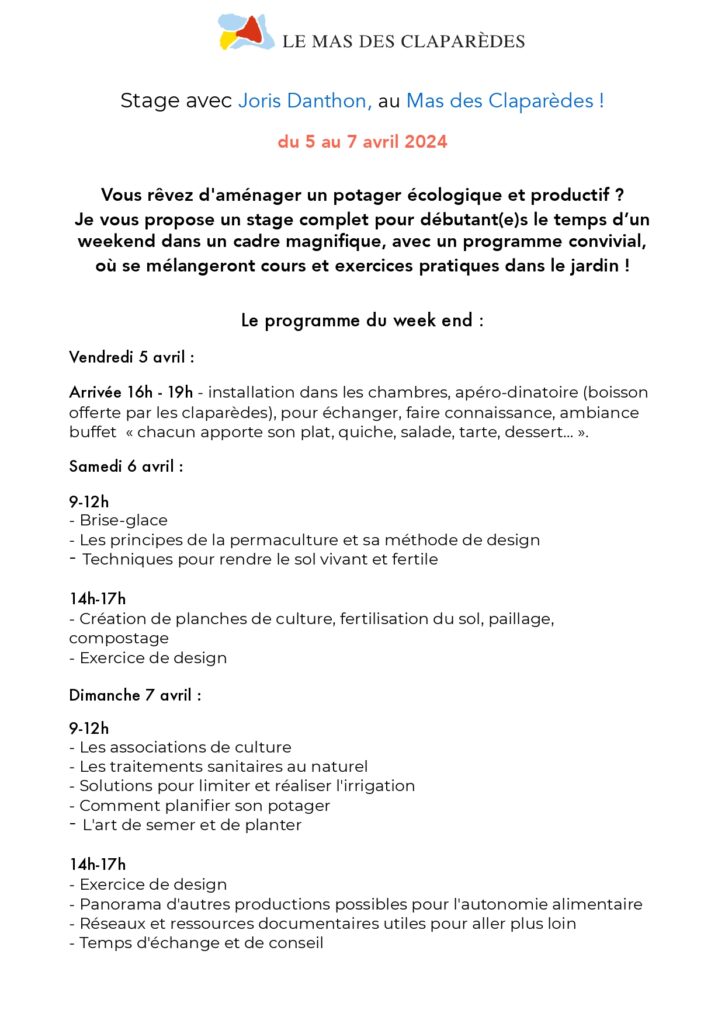 LE MAS DES CLAPARÈDES

Stage avec Joris Danthon, au Mas des Claparèdes !

du 5 au 7 avril 2024

Vous rêvez d'aménager un potager écologique et productif ? Je vous propose un stage complet pour débutant(e)s le temps d'un weekend dans un cadre magnifique, avec un programme convivial, où se mélangeront cours et exercices pratiques dans le jardin !

Le programme du week end :

Vendredi 5 avril :

Arrivée 16h - 19h - installation dans les chambres, apéro-dinatoire (boisson offerte par les claparèdes), pour échanger, faire connaissance, ambiance buffet « chacun apporte son plat, quiche, salade, tarte, dessert… ».

Samedi 6 avril :

9-12h
- Brise-glace
- Les principes de la permaculture et sa méthode de design
- Techniques pour rendre le sol vivant et fertile

14h-17h
- Création de planches de culture, fertilisation du sol, paillage, compostage
- Exercice de design

Dimanche 7 avril :

9-12h
- Les associations de culture
- Les traitements sanitaires au naturel
- Solutions pour limiter et réaliser l'irrigation
- Comment planifier son potager
- L'art de semer et de planter

14h-17h
- Exercice de design
- Panorama d'autres productions possibles pour l'autonomie alimentaire
- Réseaux et ressources documentaires utiles pour aller plus loin
- Temps d'échange et de conseil